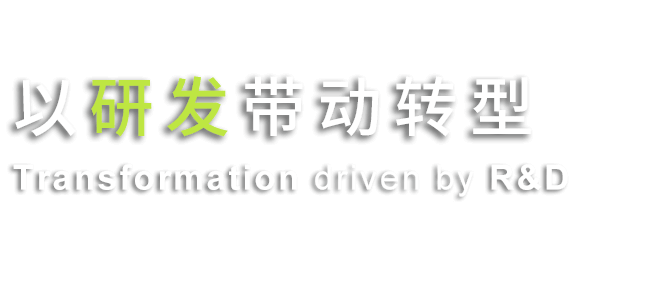 以研发带动转型
Transformation driven by R&D